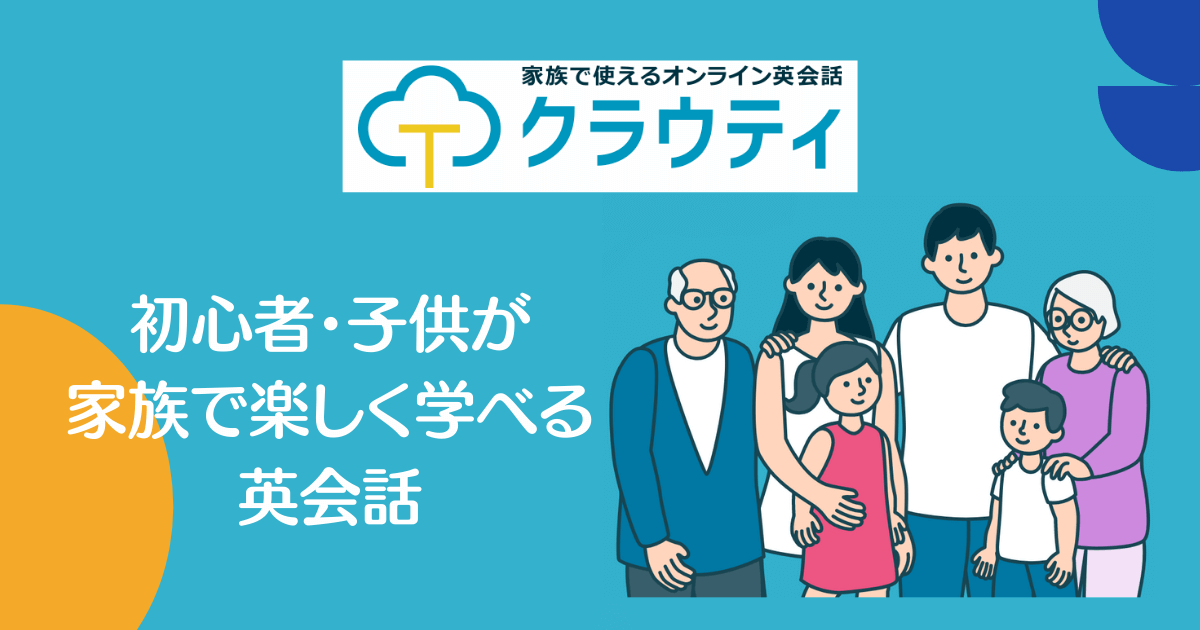 家族で使えるオンライン英会話
クラウティ

初心者・子供が
家族で楽しく学べる
英会話